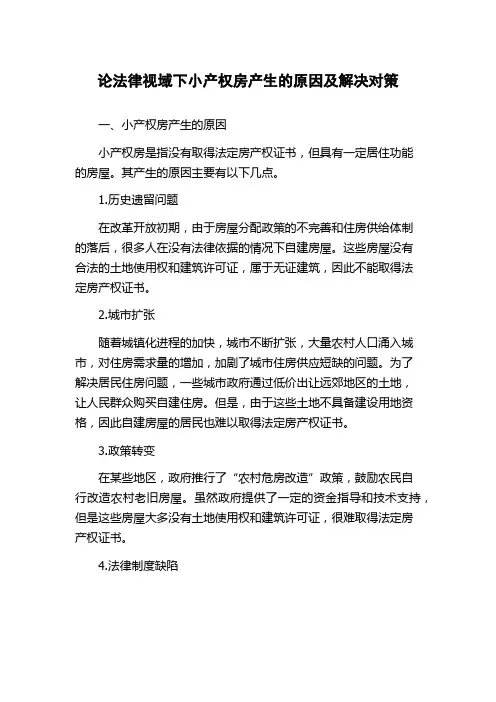 论法律视域下小产权房产生的原因及解决对策

一、小产权房产生的原因

小产权房是指没有取得法定房产权证书，但具有一定居住功能的房屋。其产生的原因主要有以下几点。

1.历史遗留问题

在改革开放初期，由于房屋分配政策的不完善和住房供给体制的落后，很多人在没有法律依据的情况下自建房屋。这些房屋没有合法的土地使用权和建筑许可证，属于无证建筑，因此不能取得法定房产权证书。

2.城市扩张

随着城镇化进程的加快，城市不断扩张，大量农村人口涌入城市，对住房需求量的增加，加剧了城市住房供应短缺的问题。为了解决居民住房问题，一些城市政府通过低价出让远郊地区的土地，让人民群众购买自建住房。但是，由于这些土地不具备建设用地资格，因此自建房屋的居民也难以取得法定房产权证书。

3.政策转变

在某些地区，政府推行了“农村危房改造”政策，鼓励农民自行改造农村老旧房屋。虽然政府提供了一定的资金指导和技术支持，但是这些房屋大多没有土地使用权和建筑许可证，很难取得法定房产权证书。

4.法律制度缺陷